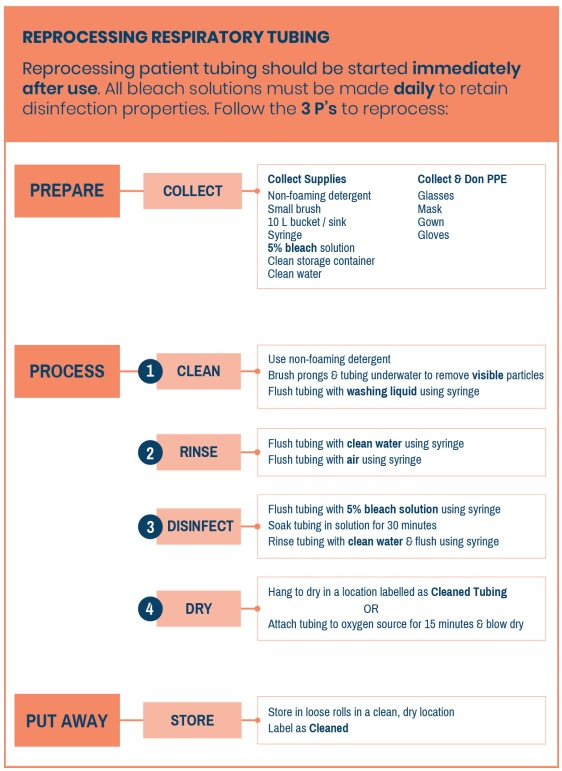 REPROCESSING RESPIRATORY TUBING

Reprocessing patient tubing should be started immediately after use. All bleach solutions must be made daily to retain disinfection properties. Follow the 3 P's to reprocess:

PREPARE

COLLECT

Collect Supplies
Non-foaming detergent
Small brush
10 L bucket / sink
Syringe
5% bleach solution
Clean storage container
Clean water

Collect & Don PPE
Glasses
Mask
Gown
Gloves

PROCESS

1 CLEAN

Use non-foaming detergent
Brush prongs & tubing underwater to remove visible particles
Flush tubing with washing liquid using syringe

2 RINSE

Flush tubing with clean water using syringe
Flush tubing with air using syringe

3 DISINFECT

Flush tubing with 5% bleach solution using syringe
Soak tubing in solution for 30 minutes
Rinse tubing with clean water & flush using syringe

4 DRY

Hang to dry in a location labelled as Cleaned Tubing
OR
Attach tubing to oxygen source for 15 minutes & blow dry

PUT AWAY

STORE

Store in loose rolls in a clean, dry location
Label as Cleaned